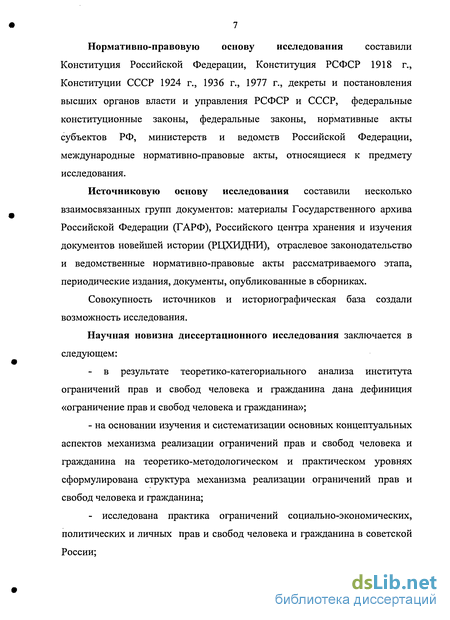 7

Нормативно-правовую основу исследования составили Конституция Российской Федерации, Конституция РСФСР 1918 г., Конституции СССР 1924 г., 1936 г., 1977 г., декреты и постановления высших органов власти и управления РСФСР и СССР, федеральные конституционные законы, федеральные законы, нормативные акты субъектов РФ, министерств и ведомств Российской Федерации, международные нормативно-правовые акты, относящиеся к предмету исследования.

Источниковую основу исследования составили несколько взаимосвязанных групп документов: материалы Государственного архива Российской Федерации (ГАРФ), Российского центра хранения и изучения документов новейшей истории (РЦХИДНИ), отраслевое законодательство и ведомственные нормативно-правовые акты рассматриваемого этапа, периодические издания, документы, опубликованные в сборниках.

Совокупность источников и историографическая база создали возможность исследования.

Научная новизна диссертационного исследования заключается в следующем:

- в результате теоретико-категориального анализа института ограничений прав и свобод человека и гражданина дана дефиниция «ограничение прав и свобод человека и гражданина»;

- на основании изучения и систематизации основных концептуальных аспектов механизма реализации ограничений прав и свобод человека и гражданина на теоретико-методологическом и практическом уровнях сформулирована структура механизма реализации ограничений прав и свобод человека и гражданина;

- исследована практика ограничений социально-экономических, политических и личных прав и свобод человека и гражданина в советской России;

dsLib.net
библиотека диссертаций